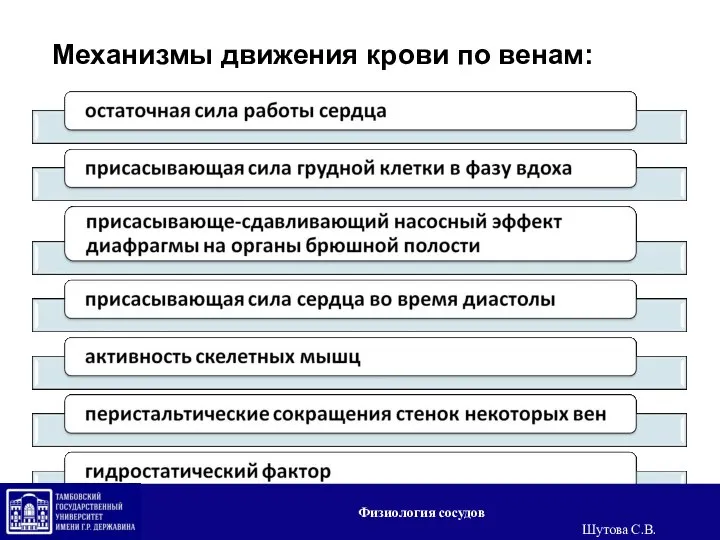 Механизмы движения крови по венам:

остаточная сила работы сердца

присасывающая сила грудной клетки в фазу вдоха

присасывающе-сдавливающий насосный эффект диафрагмы на органы брюшной полости

присасывающая сила сердца во время диастолы

активность скелетных мышц

перистальтические сокращения стенок некоторых вен

гидростатический фактор

ТАМБОВСКИЙ ГОСУДАРСТВЕННЫЙ УНИВЕРСИТЕТ ИМЕНИ Г.Р. ДЕРЖАВИНА

Физиология сосудов

Шутова С.В.